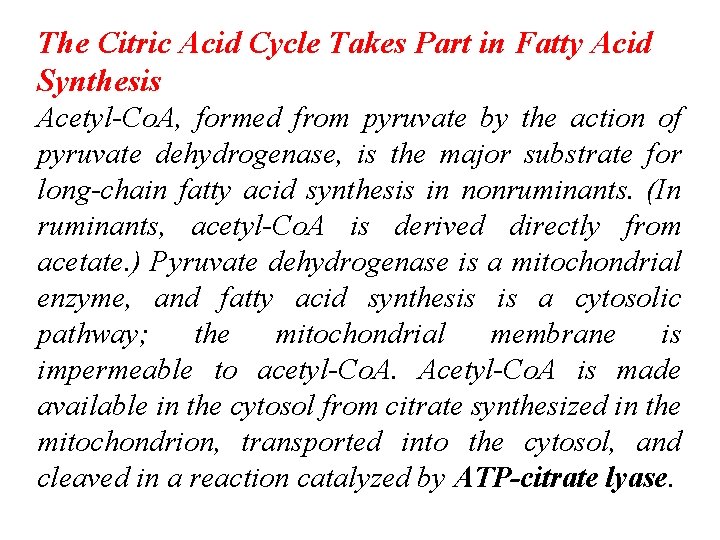 The Citric Acid Cycle Takes Part in Fatty Acid Synthesis

Acetyl-CoA, formed from pyruvate by the action of pyruvate dehydrogenase, is the major substrate for long-chain fatty acid synthesis in nonruminants. (In ruminants, acetyl-CoA is derived directly from acetate.) Pyruvate dehydrogenase is a mitochondrial enzyme, and fatty acid synthesis is a cytosolic pathway; the mitochondrial membrane is impermeable to acetyl-CoA. Acetyl-CoA is made available in the cytosol from citrate synthesized in the mitochondrion, transported into the cytosol, and cleaved in a reaction catalyzed by ATP-citrate lyase.